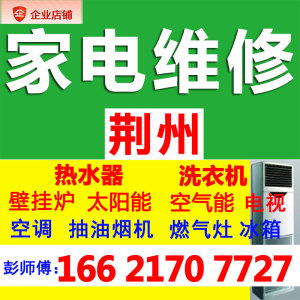 企业店铺

家电维修

荆州

热水器 洗衣机

壁挂炉 太阳能 空气能 电视

空调 抽油烟机 燃气灶 冰箱

彭师傅：166 2170 7727